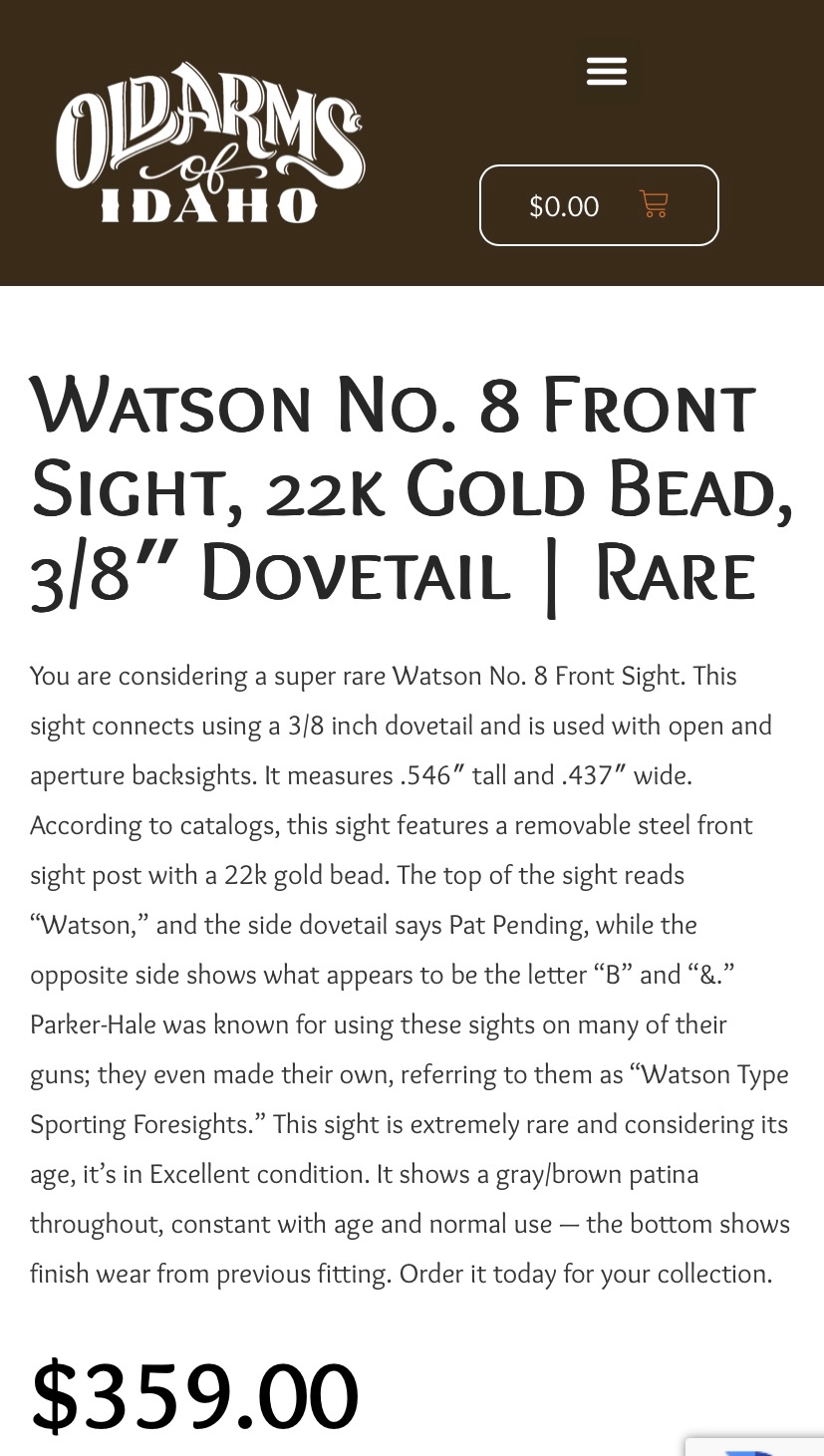 OLD ARMS of IDAHO

$0.00

Watson No. 8 Front Sight, 22k Gold Bead, 3/8″ Dovetail | Rare

You are considering a super rare Watson No. 8 Front Sight. This sight connects using a 3/8 inch dovetail and is used with open and aperture backsights. It measures .546″ tall and .437″ wide. According to catalogs, this sight features a removable steel front sight post with a 22k gold bead. The top of the sight reads “Watson,” and the side dovetail says Pat Pending, while the opposite side shows what appears to be the letter “B” and “&.” Parker-Hale was known for using these sights on many of their guns; they even made their own, referring to them as “Watson Type Sporting Foresights.” This sight is extremely rare and considering its age, it’s in Excellent condition. It shows a gray/brown patina throughout, constant with age and normal use — the bottom shows finish wear from previous fitting. Order it today for your collection.

$359.00